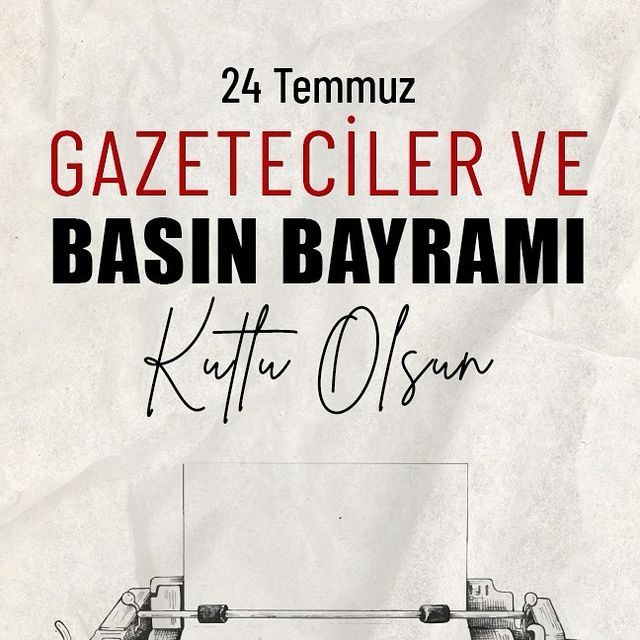 24 Temmuz
GAZETECİLER VE
BASIN BAYRAMI
Kutlu Olsun